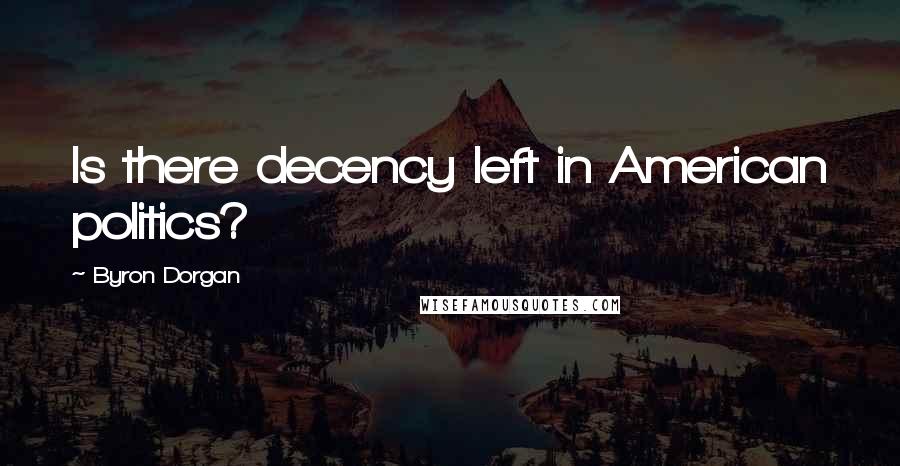 Is there decency left in American politics?

~ Byron Dorgan

WISEFAMOUSQUOTES.COM